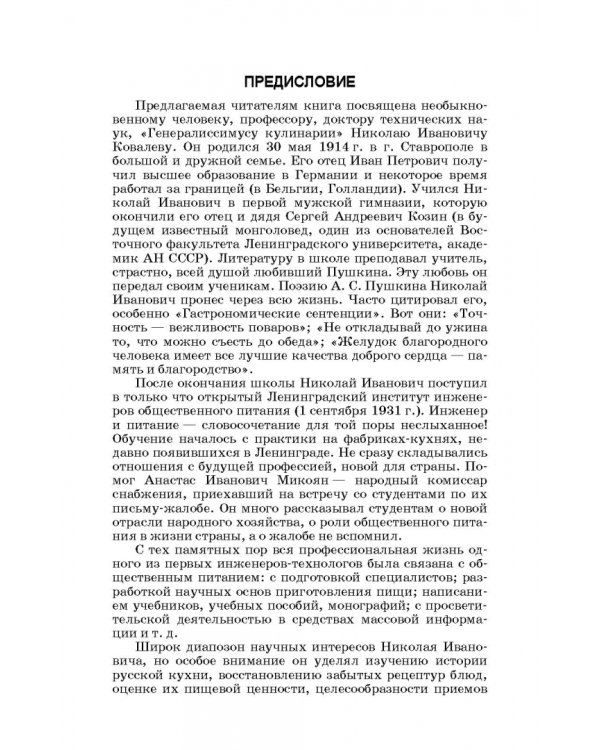 ПРЕДИСЛОВИЕ

Предлагаемая читателям книга посвящена необыкновенному человеку, профессору, доктору технических наук, «Генералиссимусу кулинарии» Николаю Ивановичу Ковалеву. Он родился 30 мая 1914 г. в г. Ставрополе в большой и дружной семье. Его отец Иван Петрович получил высшее образование в Германии и некоторое время работал за границей (в Бельгии, Голландии). Учился Николай Иванович в первой мужской гимназии, которую окончили его отец и дядя Сергей Андреевич Козин (в будущем известный монголовед, один из основателей Восточного факультета Ленинградского университета, академик АН СССР). Литературу в школе преподавал учитель, страстно, всей душой любивший Пушкина. Эту любовь он передал своим ученикам. Поэзию А. С. Пушкина Николай Иванович пронес через всю жизнь. Часто цитировал его, особенно «Гастрономические сентенции». Вот они: «Точность — вежливость поваров»; «Не откладывай до ужина то, что можно съесть до обеда»; «Желудок благородного человека имеет все лучшие качества доброго сердца — память и благородство».

После окончания школы Николай Иванович поступил в только что открытый Ленинградский институт инженеров общественного питания (1 сентября 1931 г.). Инженер и питание — словосочетание для той поры неслыханное! Обучение началось с практики на фабриках-кухнях, недавно появившихся в Ленинграде. Не сразу складывались отношения с будущей профессией, новой для страны. Помог Анастас Иванович Микоян — народный комиссар снабжения, приехавший на встречу со студентами по их письму-жалобе. Он много рассказывал студентам о новой отрасли народного хозяйства, о роли общественного питания в жизни страны, а о жалобе не вспомнил.

С тех памятных пор вся профессиональная жизнь одного из первых инженеров-технологов была связана с общественным питанием: с подготовкой специалистов; разработкой научных основ приготовления пищи; написанием учебников, учебных пособий, монографий; с просветительской деятельностью в средствах массовой информации и т. д.

Широк диапозон научных интересов Николая Ивановича, но особое внимание он уделял изучению истории русской кухни, восстановлению забытых рецептур блюд, оценке их пищевой ценности, целесообразности приемов